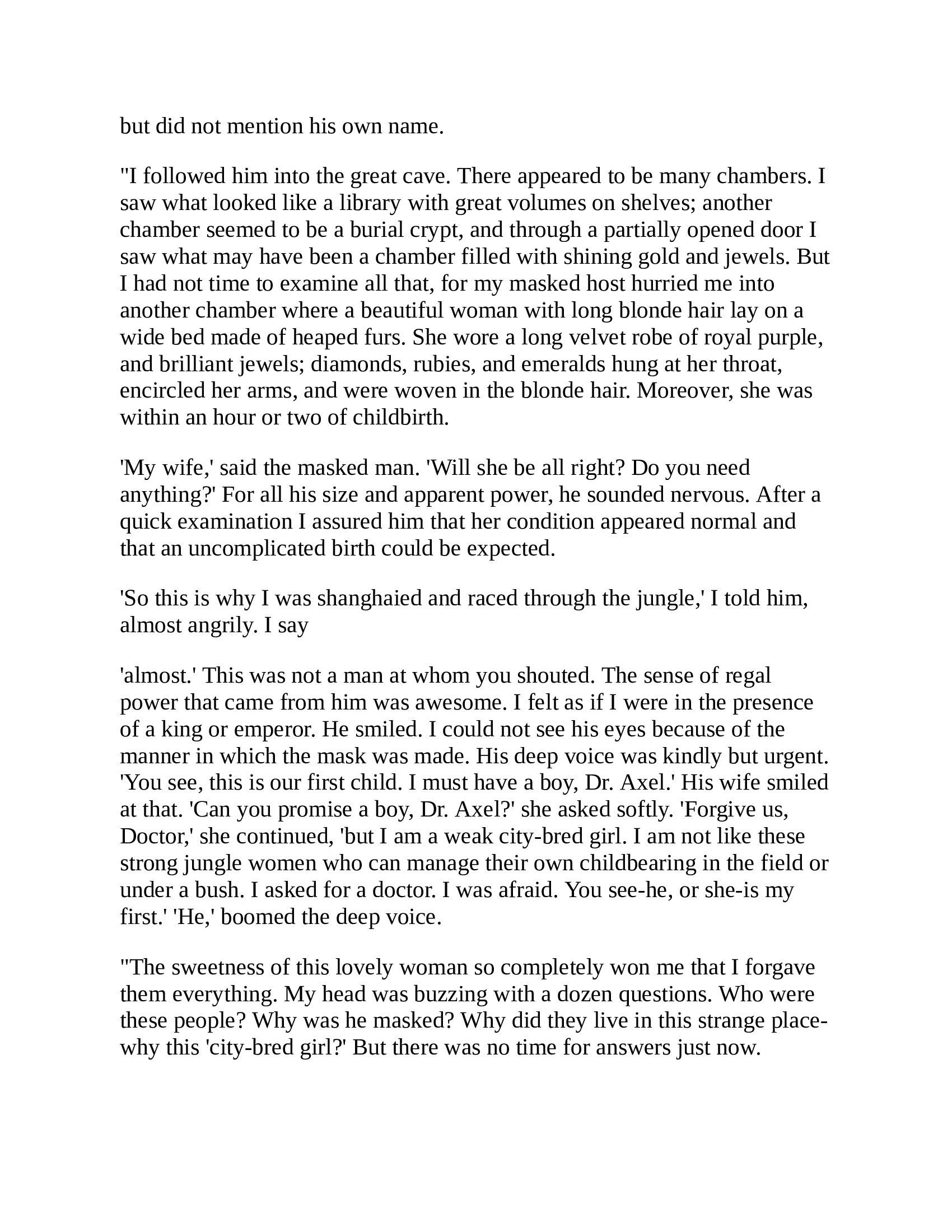 but did not mention his own name.

"I followed him into the great cave. There appeared to be many chambers. I saw what looked like a library with great volumes on shelves; another chamber seemed to be a burial crypt, and through a partially opened door I saw what may have been a chamber filled with shining gold and jewels. But I had not time to examine all that, for my masked host hurried me into another chamber where a beautiful woman with long blonde hair lay on a wide bed made of heaped furs. She wore a long velvet robe of royal purple, and brilliant jewels; diamonds, rubies, and emeralds hung at her throat, encircled her arms, and were woven in the blonde hair. Moreover, she was within an hour or two of childbirth.

'My wife,' said the masked man. 'Will she be all right? Do you need anything?' For all his size and apparent power, he sounded nervous. After a quick examination I assured him that her condition appeared normal and that an uncomplicated birth could be expected.

'So this is why I was shanghaied and raced through the jungle,' I told him, almost angrily. I say

'almost.' This was not a man at whom you shouted. The sense of regal power that came from him was awesome. I felt as if I were in the presence of a king or emperor. He smiled. I could not see his eyes because of the manner in which the mask was made. His deep voice was kindly but urgent. 'You see, this is our first child. I must have a boy, Dr. Axel.' His wife smiled at that. 'Can you promise a boy, Dr. Axel?' she asked softly. 'Forgive us, Doctor,' she continued, 'but I am a weak city-bred girl. I am not like these strong jungle women who can manage their own childbearing in the field or under a bush. I asked for a doctor. I was afraid. You see-he, or she-is my first.' 'He,' boomed the deep voice.

"The sweetness of this lovely woman so completely won me that I forgave them everything. My head was buzzing with a dozen questions. Who were these people? Why was he masked? Why did they live in this strange place-why this 'city-bred girl?' But there was no time for answers just now.